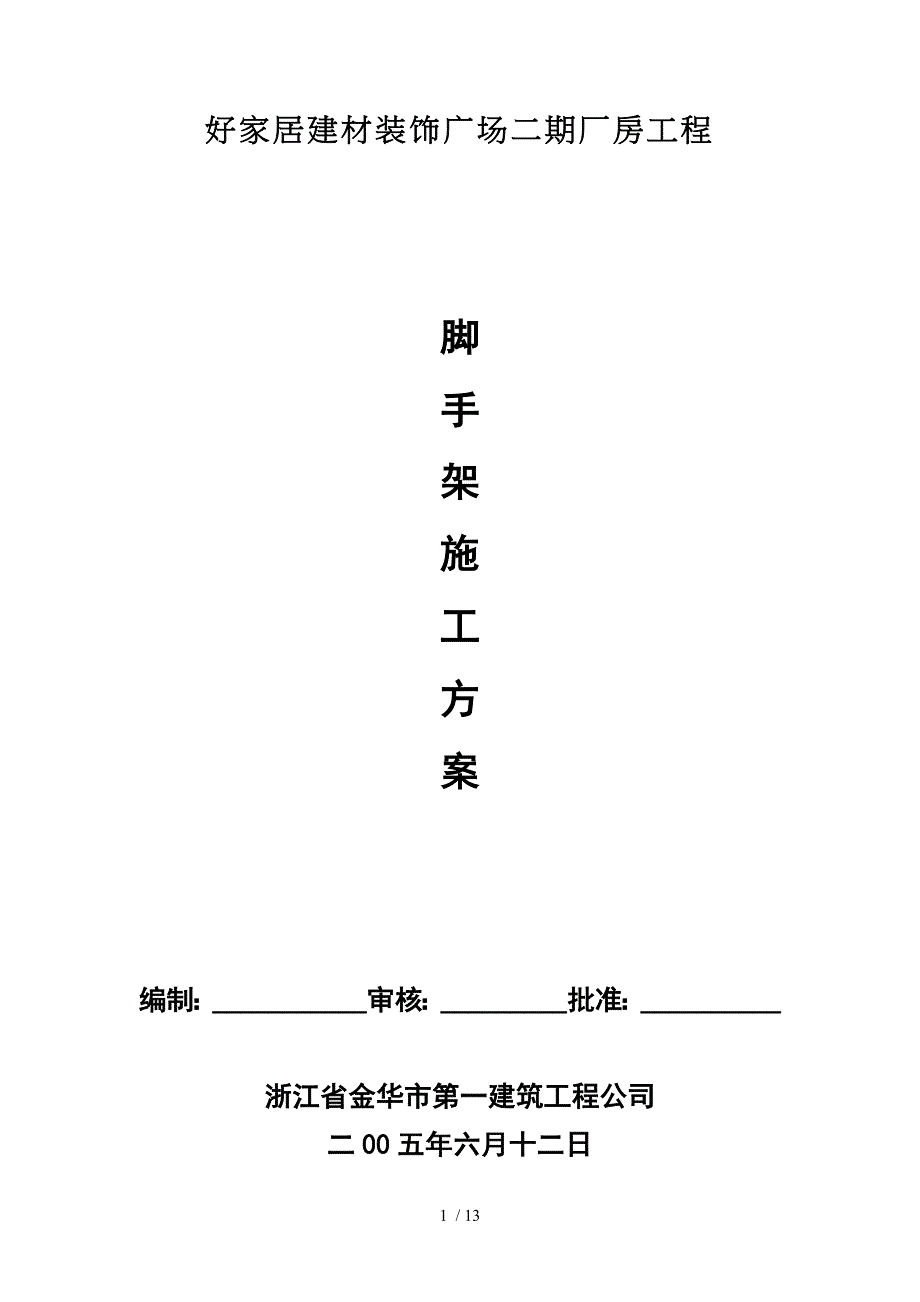 好家居建材装饰广场二期厂房工程

脚

手

架

施

工

方

案

编制: ____________审核: __________批准: ___________

浙江省金华市第一建筑工程公司

二00五年六月十二日

1 / 13